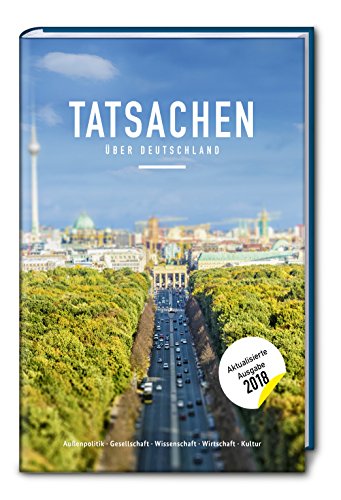 TATSACHEN
ÜBER DEUTSCHLAND

Aktualisierte Ausgabe 2018

Außenpolitik · Gesellschaft · Wissenschaft · Wirtschaft · Kultur